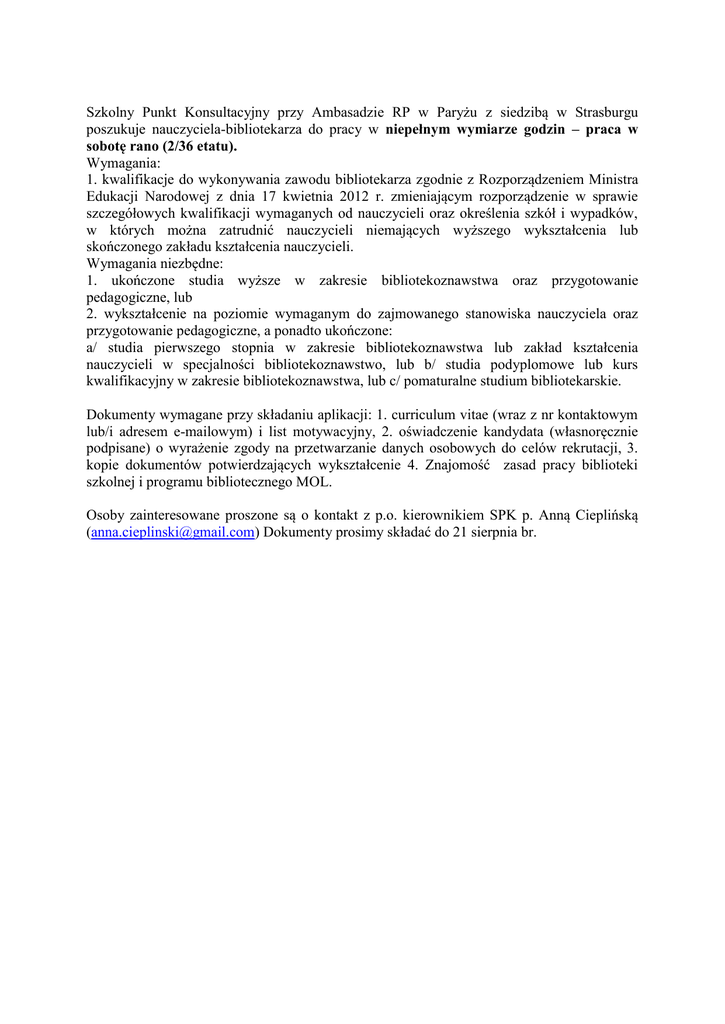 Szkolny Punkt Konsultacyjny przy Ambasadzie RP w Paryżu z siedzibą w Strasburgu poszukuje nauczyciela-bibliotekarza do pracy w niepełnym wymiarze godzin – praca w sobotę rano (2/36 etatu).
Wymagania:
1. kwalifikacje do wykonywania zawodu bibliotekarza zgodnie z Rozporządzeniem Ministra Edukacji Narodowej z dnia 17 kwietnia 2012 r. zmieniającym rozporządzenie w sprawie szczegółowych kwalifikacji wymaganych od nauczycieli oraz określenia szkół i wypadków, w których można zatrudnić nauczycieli niemających wyższego wykształcenia lub skończonego zakładu kształcenia nauczycieli.
Wymagania niezbędne:
1. ukończone studia wyższe w zakresie bibliotekoznawstwa oraz przygotowanie pedagogiczne, lub
2. wykształcenie na poziomie wymaganym do zajmowanego stanowiska nauczyciela oraz przygotowanie pedagogiczne, a ponadto ukończone:
a/ studia pierwszego stopnia w zakresie bibliotekoznawstwa lub zakład kształcenia nauczycieli w specjalności bibliotekoznawstwo, lub b/ studia podyplomowe lub kurs kwalifikacyjny w zakresie bibliotekoznawstwa, lub c/ pomaturalne studium bibliotekarskie.

Dokumenty wymagane przy składaniu aplikacji: 1. curriculum vitae (wraz z nr kontaktowym lub/i adresem e-mailowym) i list motywacyjny, 2. oświadczenie kandydata (własnoręcznie podpisane) o wyrażenie zgody na przetwarzanie danych osobowych do celów rekrutacji, 3. kopie dokumentów potwierdzających wykształcenie 4. Znajomość zasad pracy biblioteki szkolnej i programu bibliotecznego MOL.

Osoby zainteresowane proszone są o kontakt z p.o. kierownikiem SPK p. Anną Cieplińską (anna.cieplinski@gmail.com) Dokumenty prosimy składać do 21 sierpnia br.